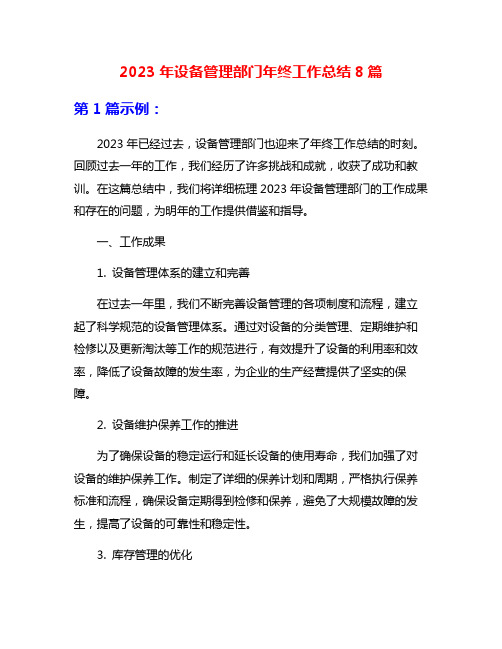 2023 年设备管理部门年终工作总结 8 篇

第 1 篇示例：

2023 年已经过去，设备管理部门也迎来了年终工作总结的时刻。回顾过去一年的工作，我们经历了许多挑战和成就，收获了成功和教训。在这篇总结中，我们将详细梳理 2023 年设备管理部门的工作成果和存在的问题，为明年的工作提供借鉴和指导。

一、工作成果

1. 设备管理体系的建立和完善

在过去一年里，我们不断完善设备管理的各项制度和流程，建立起了科学规范的设备管理体系。通过对设备的分类管理、定期维护和检修以及更新淘汰等工作的规范进行，有效提升了设备的利用率和效率，降低了设备故障的发生率，为企业的生产经营提供了坚实的保障。

2. 设备维护保养工作的推进

为了确保设备的稳定运行和延长设备的使用寿命，我们加强了对设备的维护保养工作。制定了详细的保养计划和周期，严格执行保养标准和流程，确保设备定期得到检修和保养，避免了大规模故障的发生，提高了设备的可靠性和稳定性。

3. 库存管理的优化